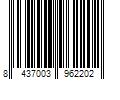 8 437003 962202